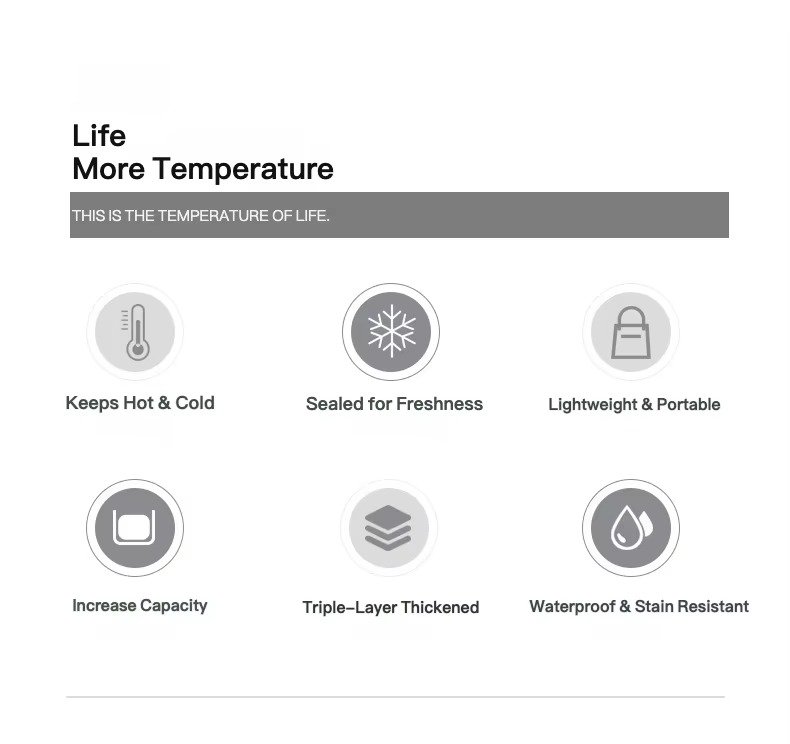 Life
More Temperature

THIS IS THE TEMPERATURE OF LIFE.

Keeps Hot & Cold

Sealed for Freshness

Lightweight & Portable

Increase Capacity

Triple-Layer Thickened

Waterproof & Stain Resistant